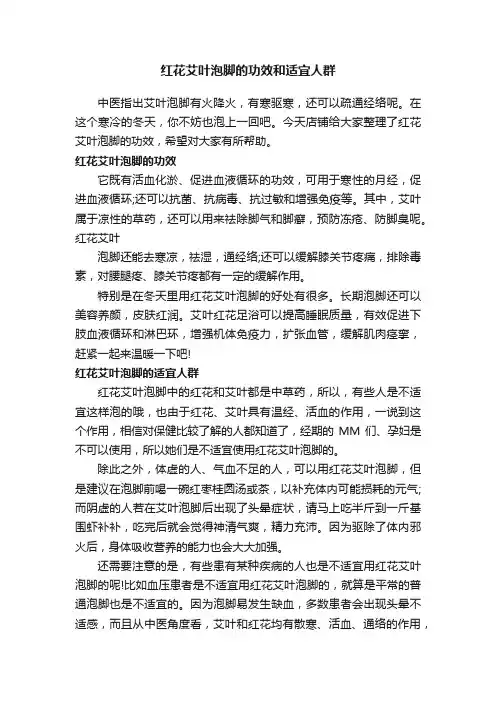 红花艾叶泡脚的功效和适宜人群

中医指出艾叶泡脚有火降火，有寒驱寒，还可以疏通经络呢。在这个寒冷的冬天，你不妨也泡上一回吧。今天店铺给大家整理了红花艾叶泡脚的功效，希望对大家有所帮助。

红花艾叶泡脚的功效

它既有活血化淤、促进血液循环的功效，可用于寒性的月经，促进血液循环;还可以抗菌、抗病毒、抗过敏和增强免疫等。其中，艾叶属于凉性的草药，还可以用来祛除脚气和脚癣，预防冻疮、防脚臭呢。红花艾叶

泡脚还能去寒凉，祛湿，通经络;还可以缓解膝关节疼痛，排除毒素，对腰腿疼、膝关节疼都有一定的缓解作用。

特别是在冬天里用红花艾叶泡脚的好处有很多。长期泡脚还可以美容养颜，皮肤红润。艾叶红花足浴可以提高睡眠质量，有效促进下肢血液循环和淋巴环，增强机体免疫力，扩张血管，缓解肌肉痉挛，赶紧一起来温暖一下吧!

红花艾叶泡脚的适宜人群

红花艾叶泡脚中的红花和艾叶都是中草药，所以，有些人是不适宜这样泡的哦，也由于红花、艾叶具有温经、活血的作用，一说到这个作用，相信对保健比较了解的人都知道了，经期的 MM 们、孕妇是不可以使用，所以她们是不适宜使用红花艾叶泡脚的。

除此之外，体虚的人、气血不足的人，可以用红花艾叶泡脚，但是建议在泡脚前喝一碗红枣桂圆汤或茶，以补充体内可能损耗的元气;而阴虚的人若在艾叶泡脚后出现了头晕症状，请马上吃半斤到一斤基围虾补补，吃完后就会觉得神清气爽，精力充沛。因为驱除了体内邪火后，身体吸收营养的能力也会大大加强。

还需要注意的是，有些患有某种疾病的人也是不适宜用红花艾叶泡脚的呢!比如血压患者是不适宜用红花艾叶泡脚的，就算是平常的普通泡脚也是不适宜的。因为泡脚易发生缺血，多数患者会出现头晕不适感，而且从中医角度看，艾叶和红花均有散寒、活血、通络的作用，